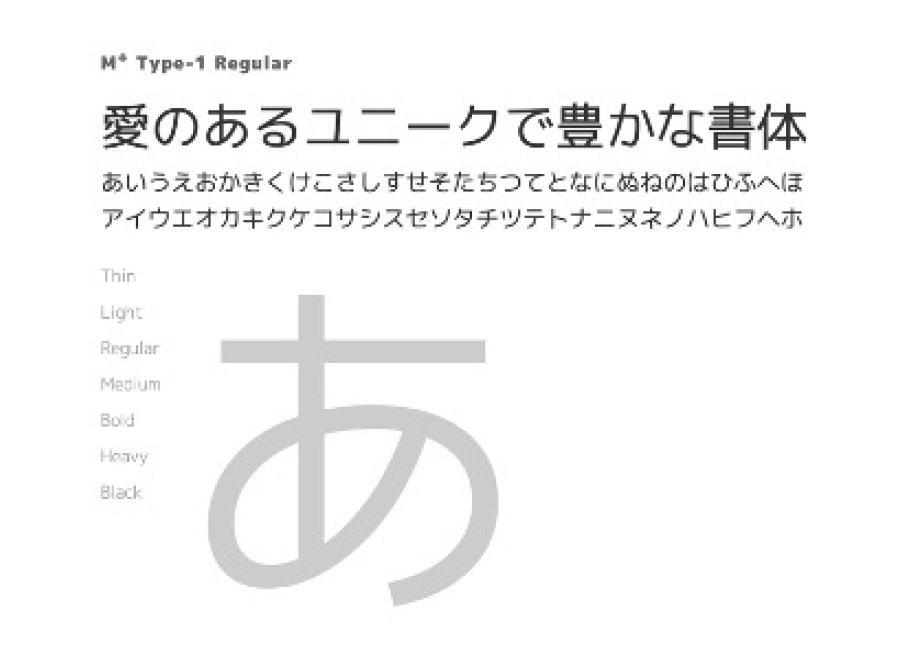 M⁺ Type-1 Regular

愛のあるユニークで豊かな書体

あいうえおかきくけこさしすせそたちつてとなにぬねのはひふへほ

アイウエオカキクケコサシスセソタチツテトナニヌネノハヒフヘホ

Thin
Light
Regular
Medium
Bold
Heavy
Black

あ